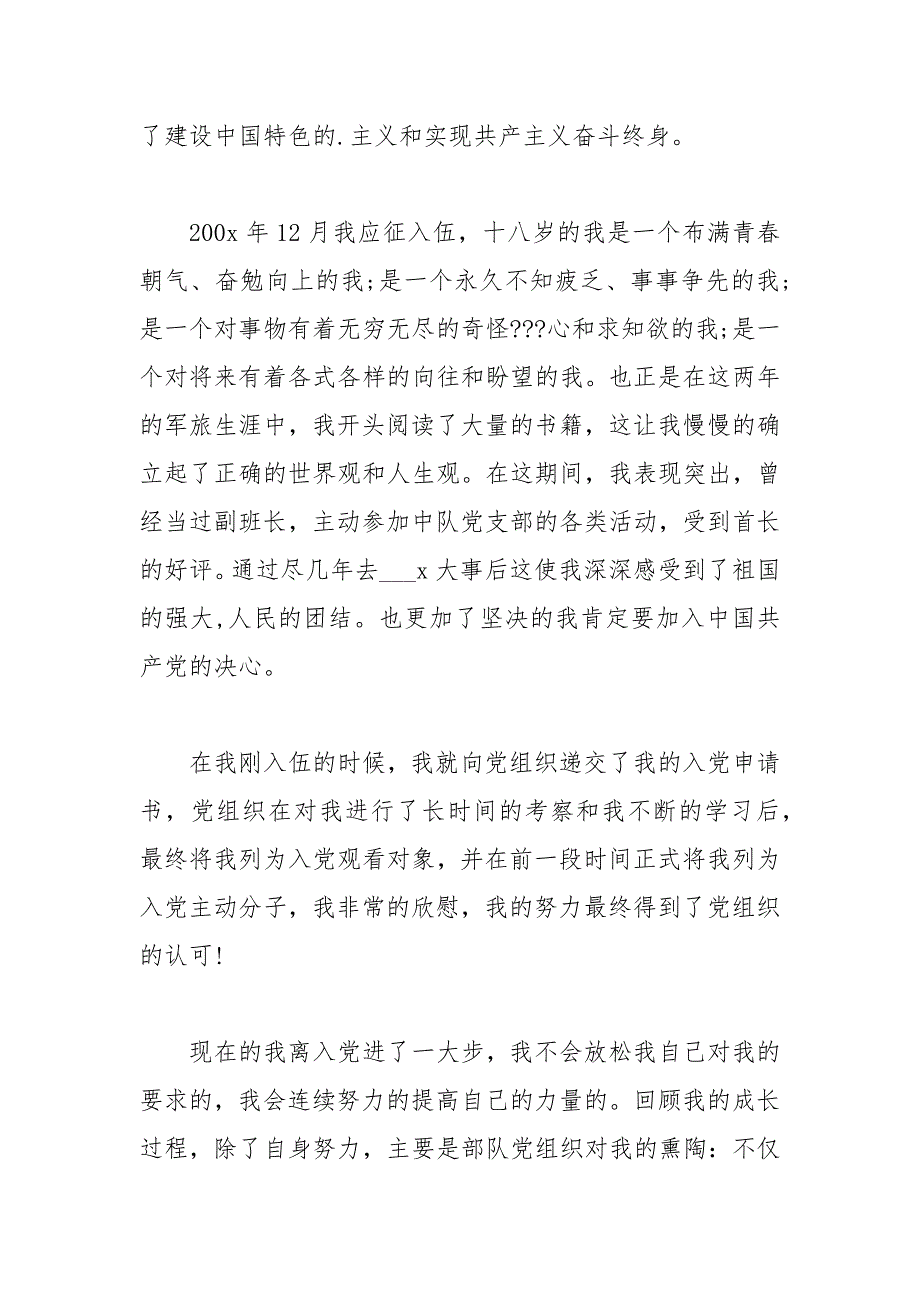 了建设中国特色的.主义和实现共产主义奋斗终身。

200x 年 12 月我应征入伍，十八岁的我是一个布满青春朝气、奋勉向上的我;是一个永久不知疲乏、事事争先的我;是一个对事物有着无穷无尽的奇怪???心和求知欲的我;是一个对将来有着各式各样的向往和盼望的我。也正是在这两年的军旅生涯中，我开头阅读了大量的书籍，这让我慢慢的确立起了正确的世界观和人生观。在这期间，我表现突出，曾经当过副班长，主动参加中队党支部的各类活动，受到首长的好评。通过尽几年去___x 大事后这使我深深感受到了祖国的强大,人民的团结。也更加了坚决的我肯定要加入中国共产党的决心。

在我刚入伍的时候，我就向党组织递交了我的入党申请书，党组织在对我进行了长时间的考察和我不断的学习后，最终将我列为入党观看对象，并在前一段时间正式将我列为入党主动分子，我非常的欣慰，我的努力最终得到了党组织的认可!

现在的我离入党进了一大步，我不会放松我自己对我的要求的，我会连续努力的提高自己的力量的。回顾我的成长过程，除了自身努力，主要是部队党组织对我的熏陶：不仅